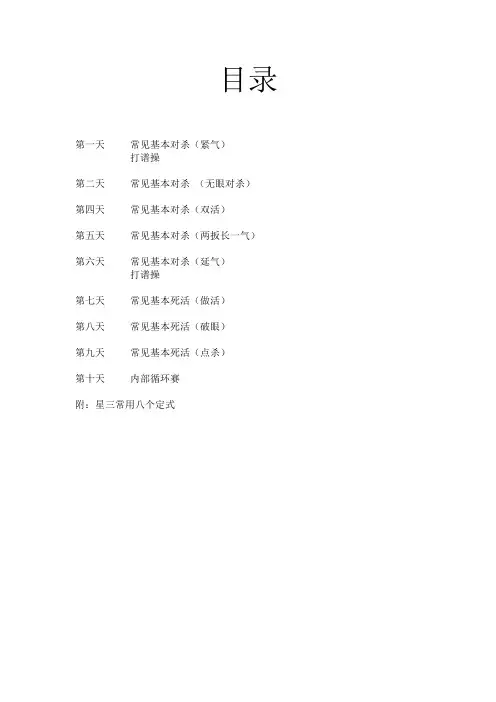 目录

第一天 常见基本对杀（紧气）
打谱操

第二天 常见基本对杀 （无眼对杀）

第四天 常见基本对杀（双活）

第五天 常见基本对杀（两扳长一气）

第六天 常见基本对杀（延气）
打谱操

第七天 常见基本死活（做活）

第八天 常见基本死活（破眼）

第九天 常见基本死活（点杀）

第十天 内部循环赛

附：星三常用八个定式